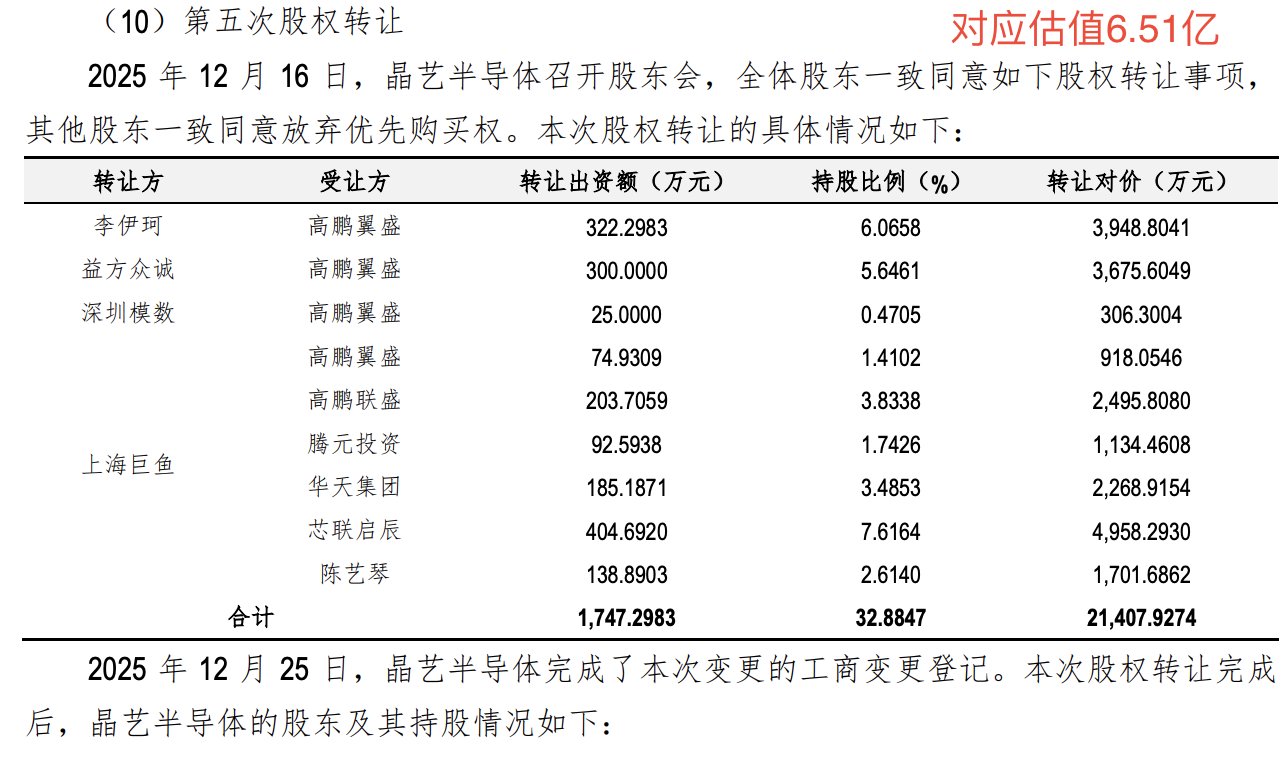 （10）第五次股权转让

对应估值6.51亿

2025 年 12 月 16 日，晶艺半导体召开股东会，全体股东一致同意如下股权转让事项，其他股东一致同意放弃优先购买权。本次股权转让的具体情况如下：

| 转让方 | 受让方 | 转让出资额（万元） | 持股比例（%） | 转让对价（万元） |
|---|---|---|---|---|
| 李伊珂 | 高鹏翼盛 | 322.2983 | 6.0658 | 3,948.8041 |
| 益方众诚 | 高鹏翼盛 | 300.0000 | 5.6461 | 3,675.6049 |
| 深圳模数 | 高鹏翼盛 | 25.0000 | 0.4705 | 306.3004 |
| 上海巨鱼 | 高鹏翼盛 | 74.9309 | 1.4102 | 918.0546 |
| | 高鹏联盛 | 203.7059 | 3.8338 | 2,495.8080 |
| | 腾元投资 | 92.5938 | 1.7426 | 1,134.4608 |
| | 华天集团 | 185.1871 | 3.4853 | 2,268.9154 |
| | 芯联启辰 | 404.6920 | 7.6164 | 4,958.2930 |
| | 陈艺琴 | 138.8903 | 2.6140 | 1,701.6862 |
| 合计 | | 1,747.2983 | 32.8847 | 21,407.9274 |

2025 年 12 月 25 日，晶艺半导体完成了本次变更的工商变更登记。本次股权转让完成后，晶艺半导体的股东及其持股情况如下：